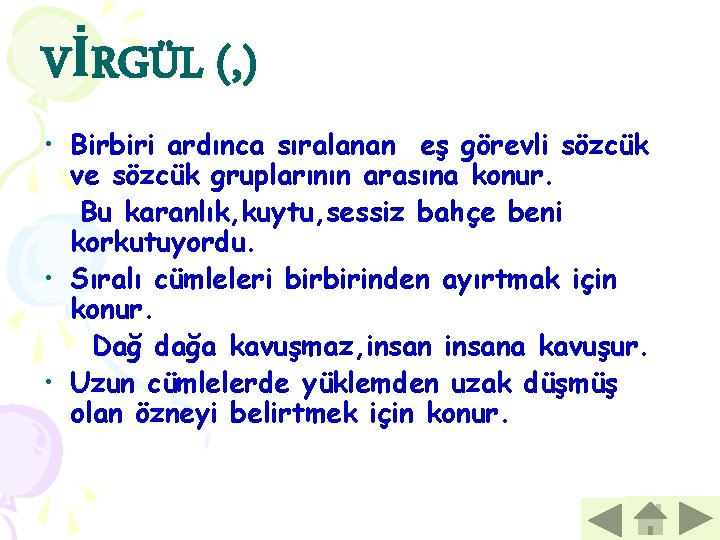 VİRGÜL (,)

• Birbiri ardınca sıralanan eş görevli sözcük ve sözcük gruplarının arasına konur.

Bu karanlık,kuytu,sessiz bahçe beni korkutuyordu.

• Sıralı cümleleri birbirinden ayırtmak için konur.

Dağ dağa kavuşmaz,insan insana kavuşur.

• Uzun cümlelerde yüklemden uzak düşmüş olan özneyi belirtmek için konur.